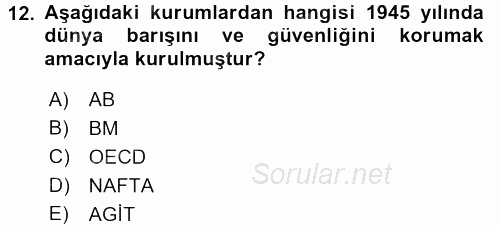 12. Aşağıdaki kurumlardan hangisi 1945 yılında dünya barışını ve güvenliğini korumak amacıyla kurulmuştur?

A) AB
B) BM
C) OECD
D) NAFTA
E) AGİT

Sorular.net